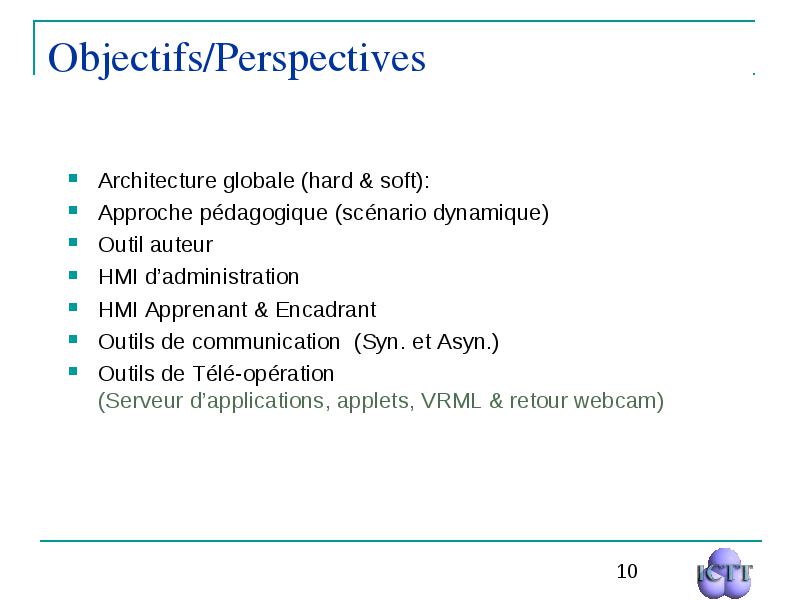 Objectifs/Perspectives

- Architecture globale (hard & soft):
- Approche pédagogique (scénario dynamique)
- Outil auteur
- HMI d'administration
- HMI Apprenant & Encadrant
- Outils de communication (Syn. et Asyn.)
- Outils de Télé-opération
(Serveur d'applications, applets, VRML & retour webcam)

10

ICTT